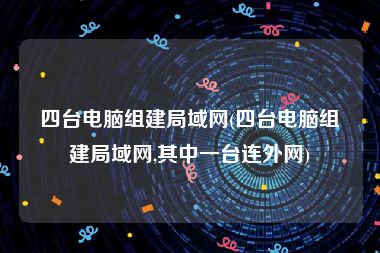 四台电脑组建局域网(四台电脑组建局域网,其中一台连外网)